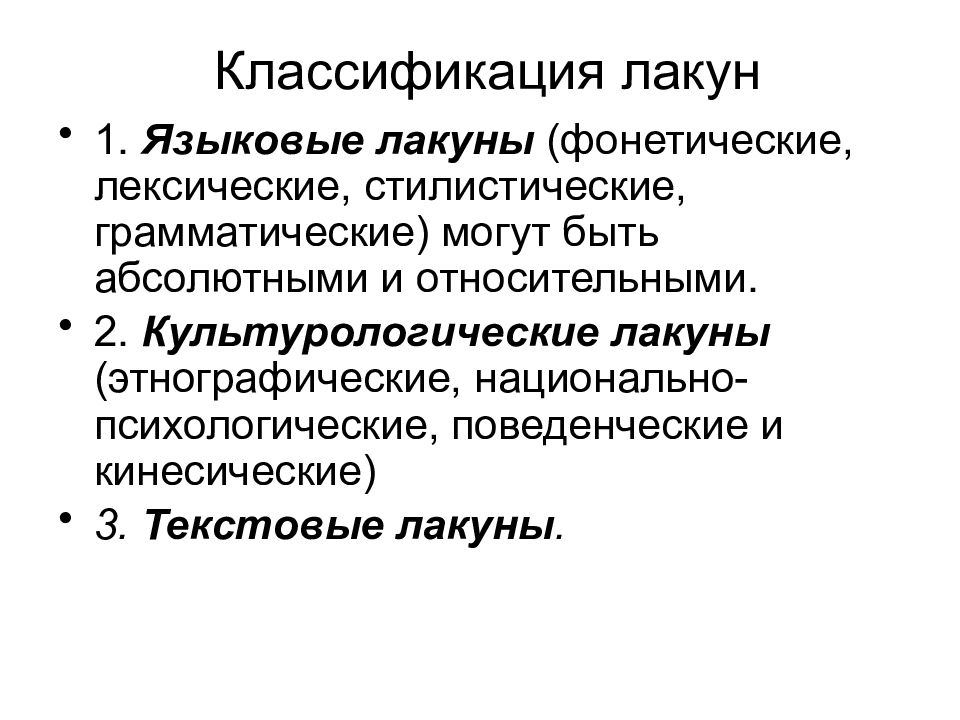 Классификация лакун

• 1. Языковые лакуны (фонетические, лексические, стилистические, грамматические) могут быть абсолютными и относительными.
• 2. Культурологические лакуны (этнографические, национально-психологические, поведенческие и кинесические)
• 3. Текстовые лакуны.